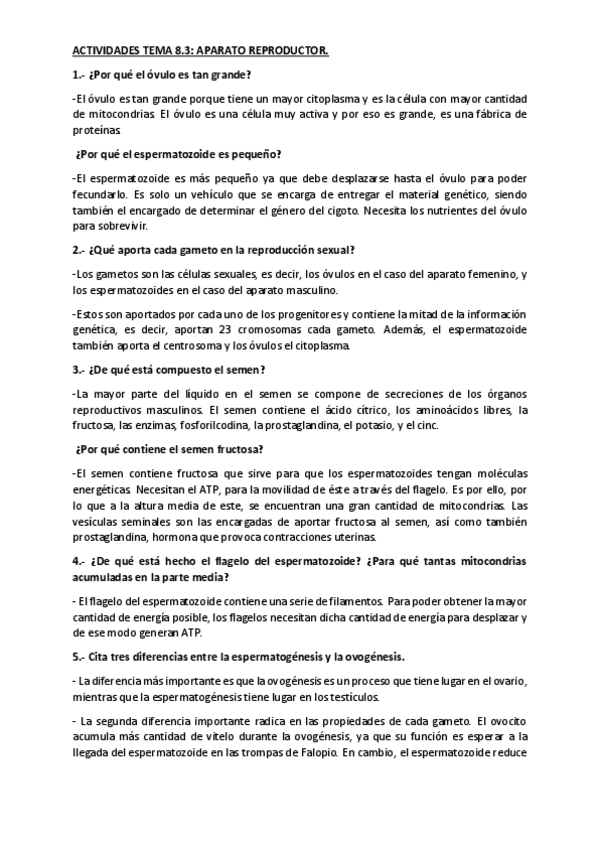 ACTIVIDADES TEMA 8.3: APARATO REPRODUCTOR.

1.- ¿Por qué el óvulo es tan grande?

-El óvulo es tan grande porque tiene un mayor citoplasma y es la célula con mayor cantidad de mitocondrias. El óvulo es una célula muy activa y por eso es grande, es una fábrica de proteínas.

¿Por qué el espermatozoide es pequeño?

-El espermatozoide es más pequeño ya que debe desplazarse hasta el óvulo para poder fecundarlo. Es solo un vehículo que se encarga de entregar el material genético, siendo también el encargado de determinar el género del cigoto. Necesita los nutrientes del óvulo para sobrevivir.

2.- ¿Qué aporta cada gameto en la reproducción sexual?

-Los gametos son las células sexuales, es decir, los óvulos en el caso del aparato femenino, y los espermatozoides en el caso del aparato masculino.

-Estos son aportados por cada uno de los progenitores y contiene la mitad de la información genética, es decir, aportan 23 cromosomas cada gameto. Además, el espermatozoide también aporta el centrosoma y los óvulos el citoplasma.

3.- ¿De qué está compuesto el semen?

-La mayor parte del líquido en el semen se compone de secreciones de los órganos reproductivos masculinos. El semen contiene el ácido cítrico, los aminoácidos libres, la fructosa, las enzimas, fosforilcodina, la prostaglandina, el potasio, y el cinc.

¿Por qué contiene el semen fructosa?

-El semen contiene fructosa que sirve para que los espermatozoides tengan moléculas energéticas. Necesitan el ATP, para la movilidad de éste a través del flagelo. Es por ello, por lo que a la altura media de este, se encuentran una gran cantidad de mitocondrias. Las vesículas seminales son las encargadas de aportar fructosa al semen, así como también prostaglandina, hormona que provoca contracciones uterinas.

4.- ¿De qué está hecho el flagelo del espermatozoide? ¿Para qué tantas mitocondrias acumuladas en la parte media?

- El flagelo del espermatozoide contiene una serie de filamentos. Para poder obtener la mayor cantidad de energía posible, los flagelos necesitan dicha cantidad de energía para desplazar y de ese modo generan ATP.

5.- Cita tres diferencias entre la espermatogénesis y la ovogénesis.

- La diferencia más importante es que la ovogénesis es un proceso que tiene lugar en el ovario, mientras que la espermatogénesis tiene lugar en los testículos.

- La segunda diferencia importante radica en las propiedades de cada gameto. El ovocito acumula más cantidad de vitelo durante la ovogénesis, ya que su función es esperar a la llegada del espermatozoide en las trompas de Falopio. En cambio, el espermatozoide reduce